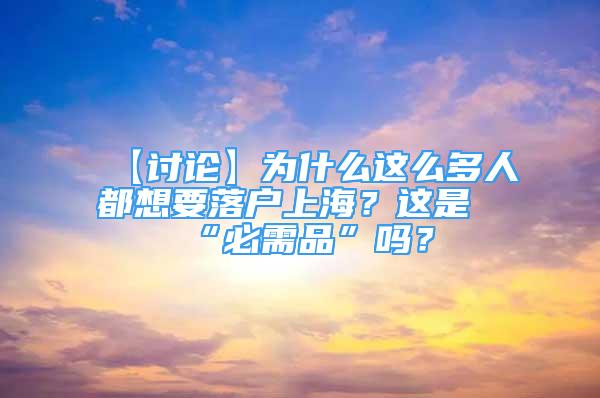 【讨论】为什么这么多人都想要落户上海？这是“必需品”吗？